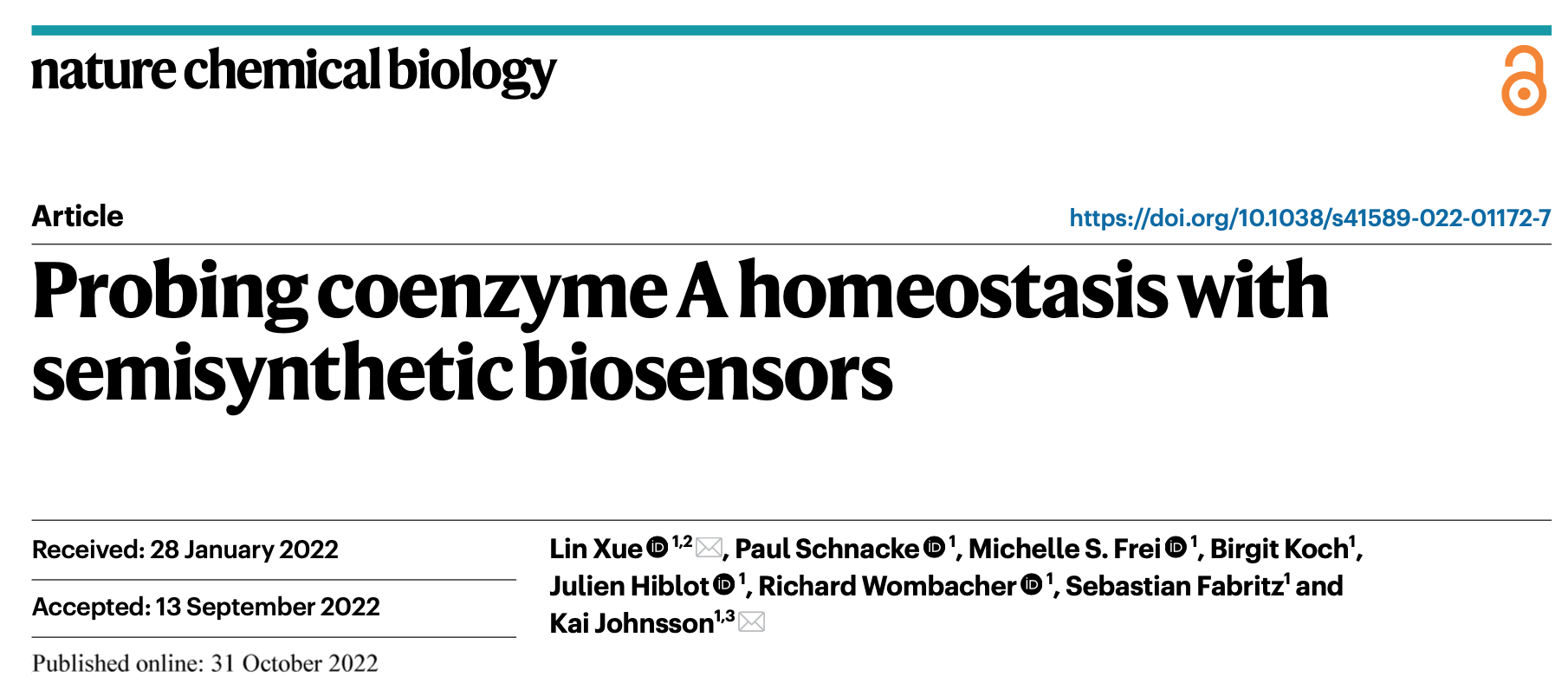 nature chemical biology

Article

https://doi.org/10.1038/s41589-022-01172-7

Probing coenzyme A homeostasis with semisynthetic biosensors

Received: 28 January 2022

Accepted: 13 September 2022

Published online: 31 October 2022

Lin Xue $^{1,2}$, Paul Schnacke $^{1}$, Michelle S. Frei $^{1}$, Birgit Koch$^{1}$, Julien Hiblot $^{1}$, Richard Wombacher $^{1}$, Sebastian Fabritz$^{1}$ and Kai Johnsson$^{1,3}$